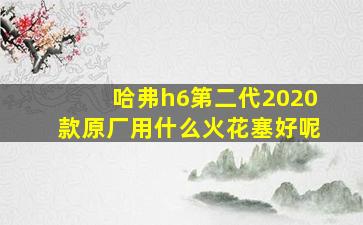 哈弗h6第二代2020款原厂用什么火花塞好呢